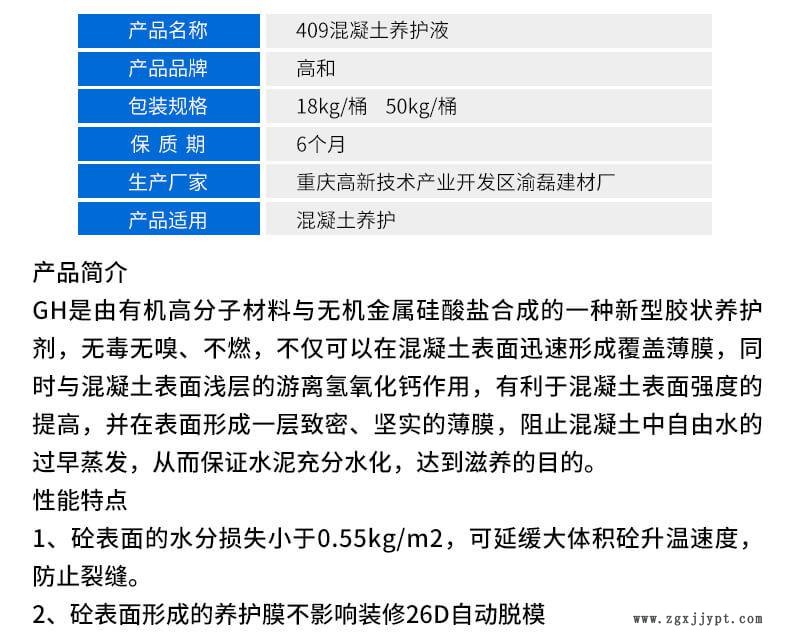 | 产品名称 | 409混凝土养护液 |
|---|---|
| 产品品牌 | 高和 |
| 包装规格 | 18kg/桶　50kg/桶 |
| 保 质 期 | 6个月 |
| 生产厂家 | 重庆高新技术产业开发区渝磊建材厂 |
| 产品适用 | 混凝土养护 |

产品简介
GH是由有机高分子材料与无机金属硅酸盐合成的一种新型胶状养护剂，无毒无嗅、不燃，不仅可以在混凝土表面迅速形成覆盖薄膜，同时与混凝土表面浅层的游离氢氧化钙作用，有利于混凝土表面强度的提高，并在表面形成一层致密、坚实的薄膜，阻止混凝土中自由水的过早蒸发，从而保证水泥充分水化，达到滋养的目的。
性能特点
1、砼表面的水分损失小于0.55kg/m2，可延缓大体积砼升温速度，防止裂缝。
2、砼表面形成的养护膜不影响装修26D自动脱模
www.zgxjjypt.com